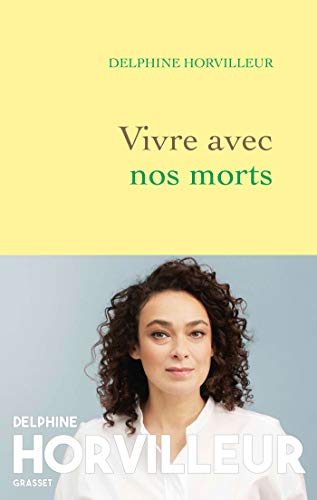 DELPHINE HORVILLEUR

Vivre avec
nos morts

DELPHINE
HORVILLEUR
GRASSET